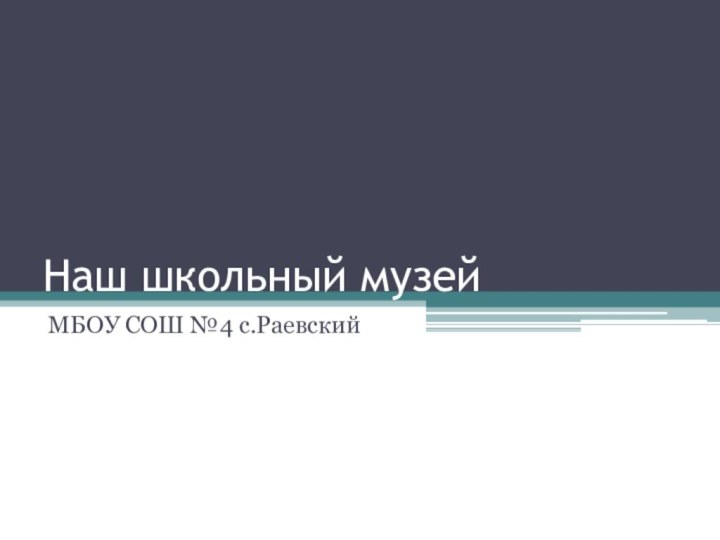 Наш школьный музей

МБОУ СОШ №4 с.Раевский